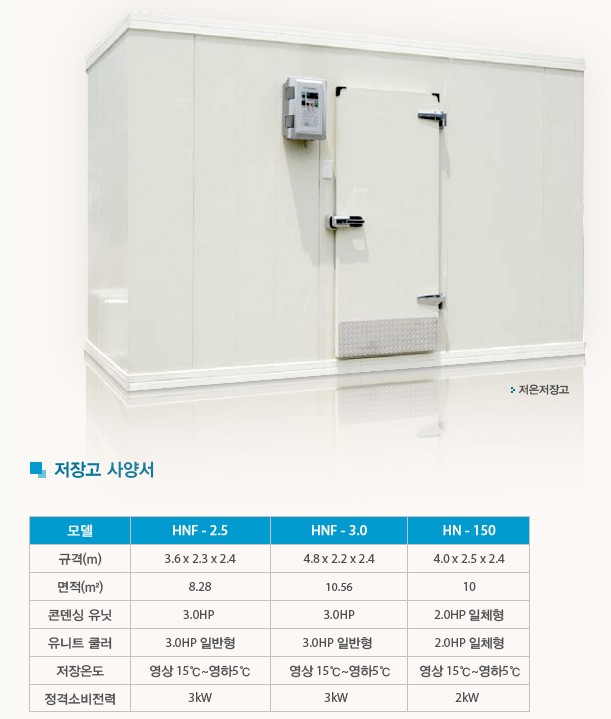 저온저장고

저장고 사양서

| 모델 | HNF - 2.5 | HNF - 3.0 | HN - 150 |
|---|---|---|---|
| 규격(m) | 3.6 x 2.3 x 2.4 | 4.8 x 2.2 x 2.4 | 4.0 x 2.5 x 2.4 |
| 면적(m²) | 8.28 | 10.56 | 10 |
| 콘덴싱 유닛 | 3.0HP | 3.0HP | 2.0HP 일체형 |
| 유니트 쿨러 | 3.0HP 일반형 | 3.0HP 일반형 | 2.0HP 일체형 |
| 저장온도 | 영상 15℃~영하5℃ | 영상 15℃~영하5℃ | 영상 15℃~영하5℃ |
| 정격소비전력 | 3kW | 3kW | 2kW |